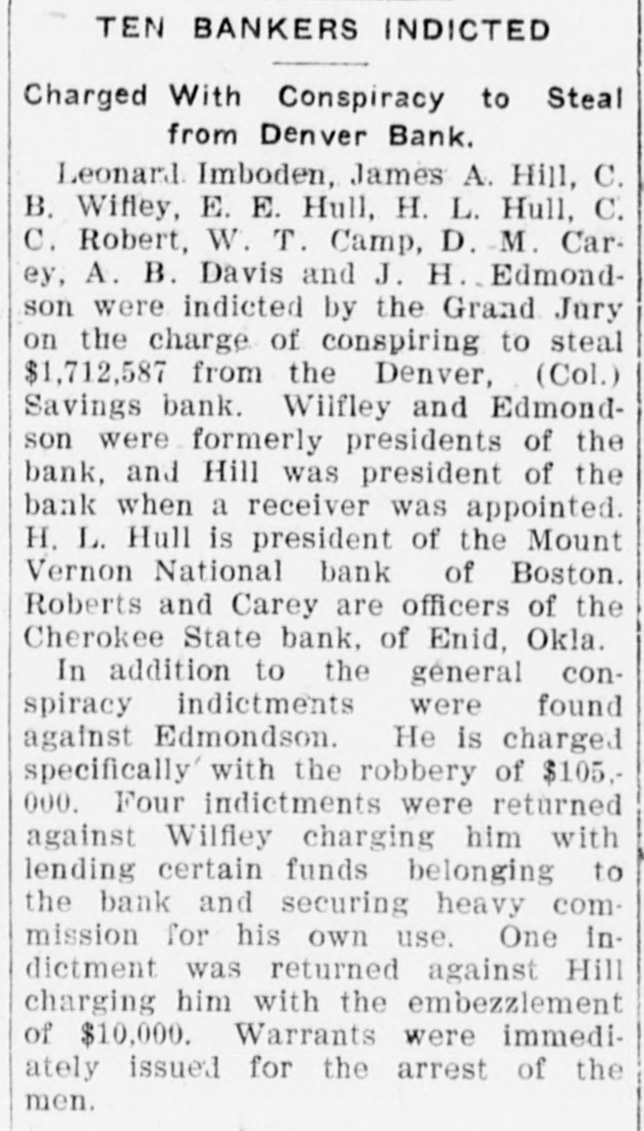 TEN BANKERS INDICTED

Charged With Conspiracy to Steal from Denver Bank.

Leonard Imboden, James A. Hill, C. B. Wifley, E. E. Hull, H. L. Hull, C. C. Robert, W. T. Camp, D. M. Carey, A. B. Davis and J. H. Edmondson were indicted by the Grand Jury on the charge of conspiring to steal $1,712,587 from the Denver, (Col.) Savings bank. Wilfley and Edmondson were formerly presidents of the bank, and Hill was president of the bank when a receiver was appointed. H. L. Hull is president of the Mount Vernon National bank of Boston. Roberts and Carey are officers of the Cherokee State bank, of Enid, Okla.

In addition to the general conspiracy indictments were found against Edmondson. He is charged specifically with the robbery of $105,000. Four indictments were returned against Wilfley charging him with lending certain funds belonging to the bank and securing heavy commission for his own use. One indictment was returned against Hill charging him with the embezzlement of $10,000. Warrants were immediately issued for the arrest of the men.